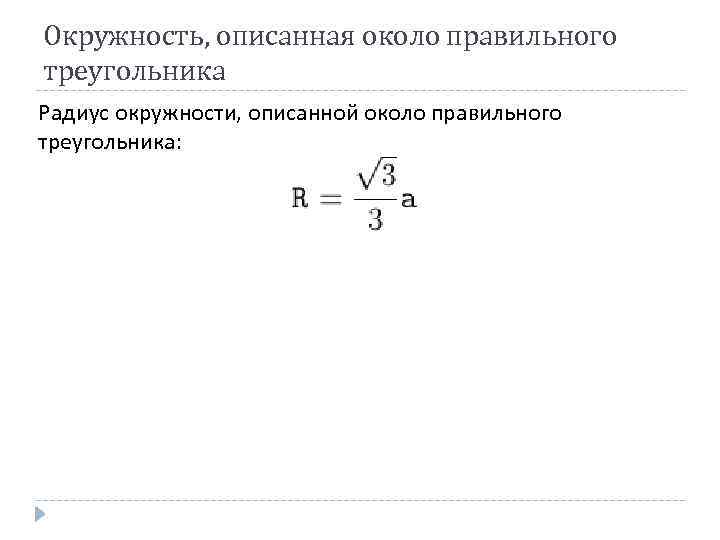 Окружность, описанная около правильного треугольника

Радиус окружности, описанной около правильного треугольника:

$R = \frac{\sqrt{3}}{3}a$